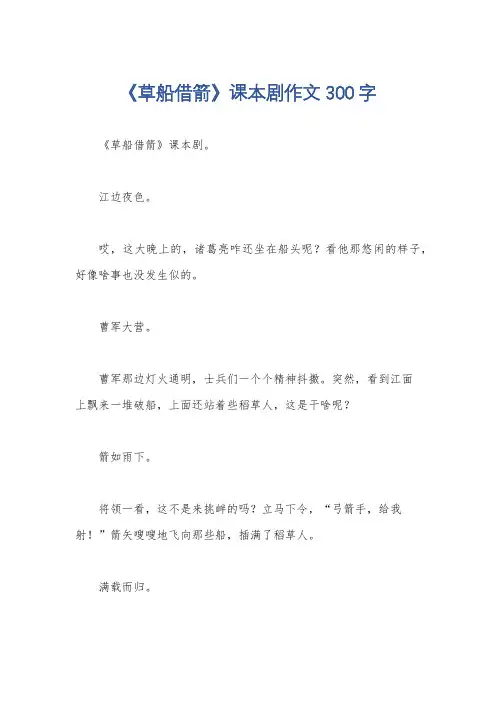 《草船借箭》课本剧作文 300 字

《草船借箭》课本剧。

江边夜色。

哎，这大晚上的，诸葛亮咋还坐在船头呢？看他那悠闲的样子，好像啥事也没发生似的。

曹军大营。

曹军那边灯火通明，士兵们一个个精神抖擞。突然，看到江面上飘来一堆破船，上面还站着些稻草人，这是干啥呢？

箭如雨下。

将领一看，这不是来挑衅的吗？立马下令，“弓箭手，给我射！”箭矢嗖嗖地飞向那些船，插满了稻草人。

满载而归。